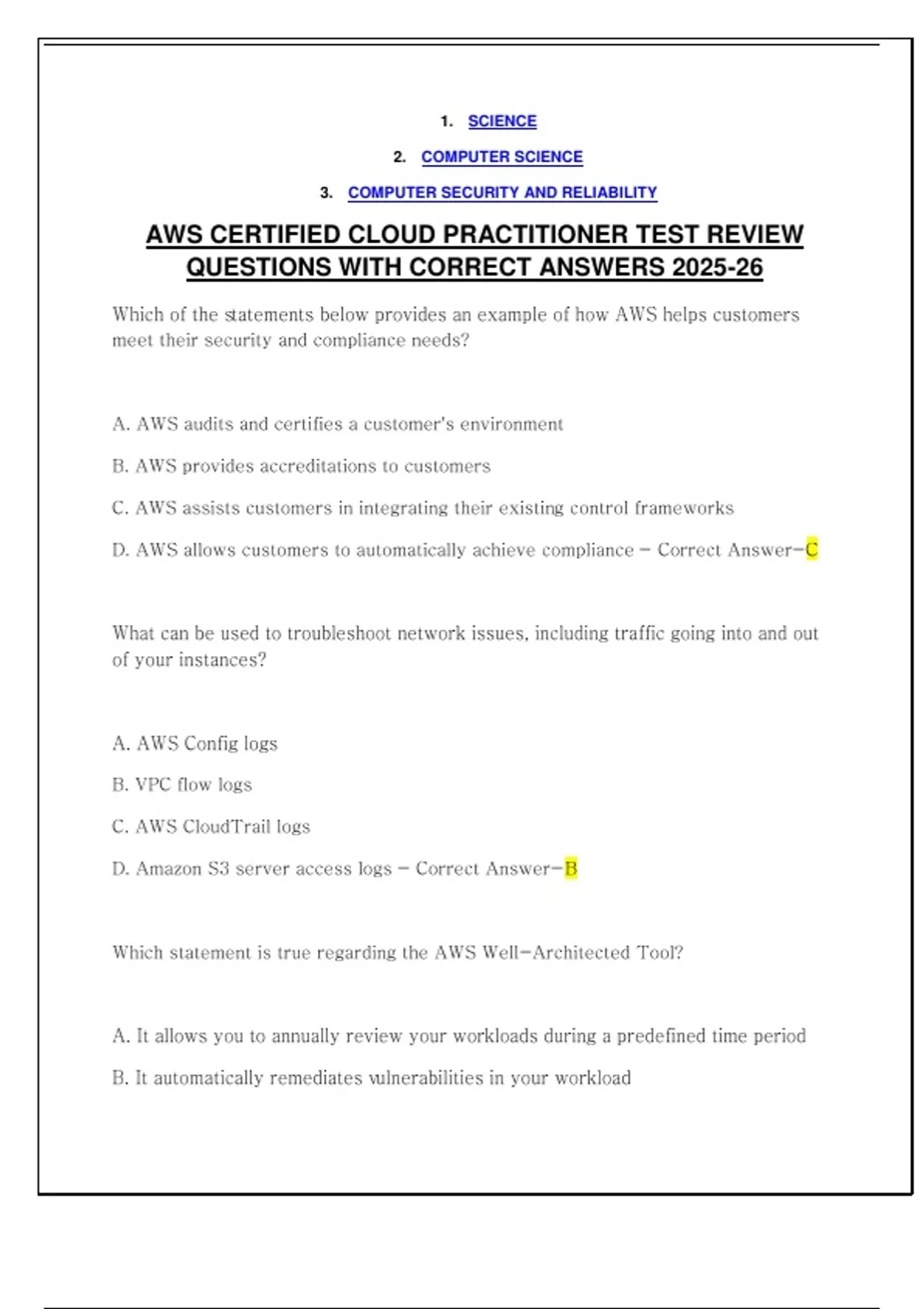 1. SCIENCE

2. COMPUTER SCIENCE

3. COMPUTER SECURITY AND RELIABILITY

AWS CERTIFIED CLOUD PRACTITIONER TEST REVIEW QUESTIONS WITH CORRECT ANSWERS 2025-26

Which of the statements below provides an example of how AWS helps customers meet their security and compliance needs?

A. AWS audits and certifies a customer's environment

B. AWS provides accreditations to customers

C. AWS assists customers in integrating their existing control frameworks

D. AWS allows customers to automatically achieve compliance - Correct Answer-C

What can be used to troubleshoot network issues, including traffic going into and out of your instances?

A. AWS Config logs

B. VPC flow logs

C. AWS CloudTrail logs

D. Amazon S3 server access logs - Correct Answer-B

Which statement is true regarding the AWS Well-Architected Tool?

A. It allows you to annually review your workloads during a predefined time period

B. It automatically remediates vulnerabilities in your workload